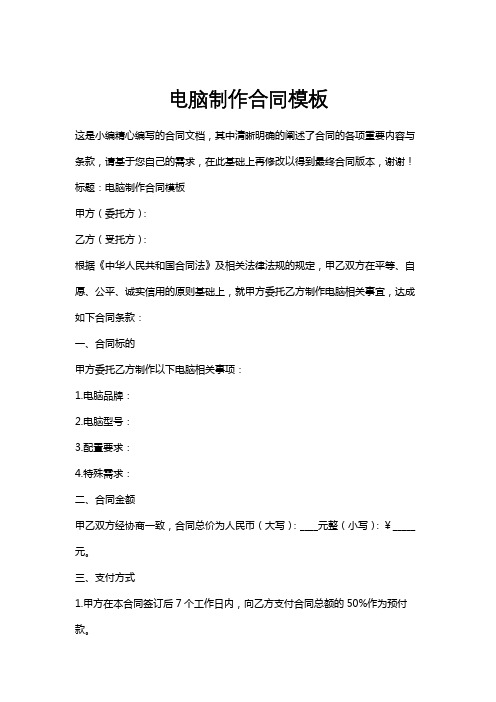 电脑制作合同模板

这是小编精心编写的合同文档，其中清晰明确的阐述了合同的各项重要内容与条款，请基于您自己的需求，在此基础上再修改以得到最终合同版本，谢谢！

标题：电脑制作合同模板

甲方（委托方）：

乙方（受托方）：

根据《中华人民共和国合同法》及相关法律法规的规定，甲乙双方在平等、自愿、公平、诚实信用的原则基础上，就甲方委托乙方制作电脑相关事宜，达成如下合同条款：

一、合同标的

甲方委托乙方制作以下电脑相关事项：

1.电脑品牌：

2.电脑型号：

3.配置要求：

4.特殊需求：

二、合同金额

甲乙双方经协商一致，合同总价为人民币（大写）：____元整（小写）：¥_____元。

三、支付方式

1.甲方在本合同签订后 7 个工作日内，向乙方支付合同总额的 50%作为预付款。